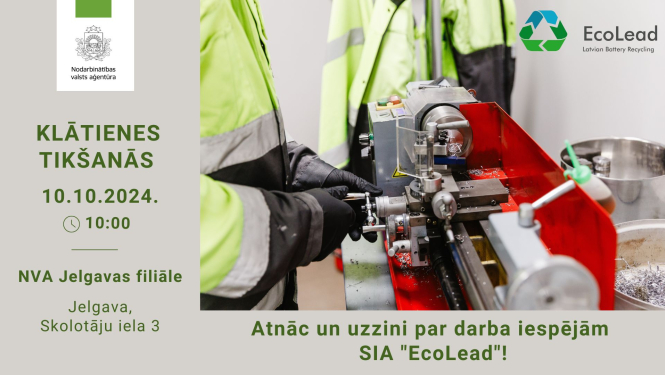 Nodarbinātības valsts aģentūra

EcoLead
Latvian Battery Recycling

KLĀTIENES TIKŠANĀS

10.10.2024.

10:00

NVA Jelgavas filiāle

Jelgava, Skolotāju iela 3

Atnāc un uzzini par darba iespējām SIA "EcoLead"!